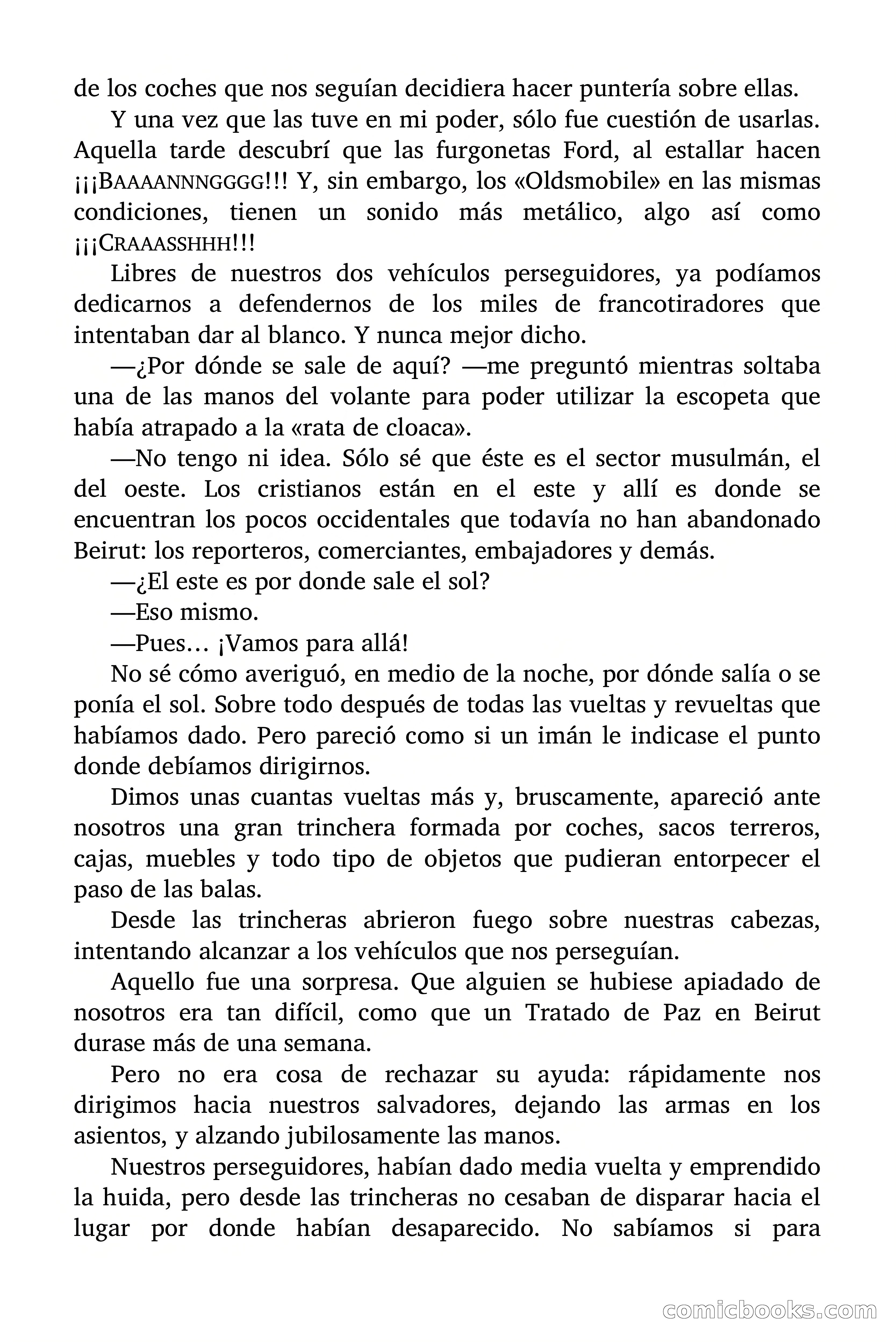 de los coches que nos seguían decidiera hacer puntería sobre ellas.

Y una vez que las tuve en mi poder, sólo fue cuestión de usarlas. Aquella tarde descubrí que las furgonetas Ford, al estallar hacen ¡¡¡BAAAANNNGGGG!!! Y, sin embargo, los «Oldsmobile» en las mismas condiciones, tienen un sonido más metálico, algo así como ¡¡¡CRAAASSHHH!!!

Libres de nuestros dos vehículos perseguidores, ya podíamos dedicarnos a defendernos de los miles de francotiradores que intentaban dar al blanco. Y nunca mejor dicho.

—¿Por dónde se sale de aquí? —me preguntó mientras soltaba una de las manos del volante para poder utilizar la escopeta que había atrapado a la «rata de cloaca».

—No tengo ni idea. Sólo sé que éste es el sector musulmán, el del oeste. Los cristianos están en el este y allí es donde se encuentran los pocos occidentales que todavía no han abandonado Beirut: los reporteros, comerciantes, embajadores y demás.

—¿El este es por donde sale el sol?

—Eso mismo.

—Pues… ¡Vamos para allá!

No sé cómo averiguó, en medio de la noche, por dónde salía o se ponía el sol. Sobre todo después de todas las vueltas y revueltas que habíamos dado. Pero pareció como si un imán le indicase el punto donde debíamos dirigirnos.

Dimos unas cuantas vueltas más y, bruscamente, apareció ante nosotros una gran trinchera formada por coches, sacos terreros, cajas, muebles y todo tipo de objetos que pudieran entorpecer el paso de las balas.

Desde las trincheras abrieron fuego sobre nuestras cabezas, intentando alcanzar a los vehículos que nos perseguían.

Aquello fue una sorpresa. Que alguien se hubiese apiadado de nosotros era tan difícil, como que un Tratado de Paz en Beirut durase más de una semana.

Pero no era cosa de rechazar su ayuda: rápidamente nos dirigimos hacia nuestros salvadores, dejando las armas en los asientos, y alzando jubilosamente las manos.

Nuestros perseguidores, habían dado media vuelta y emprendido la huida, pero desde las trincheras no cesaban de disparar hacia el lugar por donde habían desaparecido. No sabíamos si para

comicbooks.com